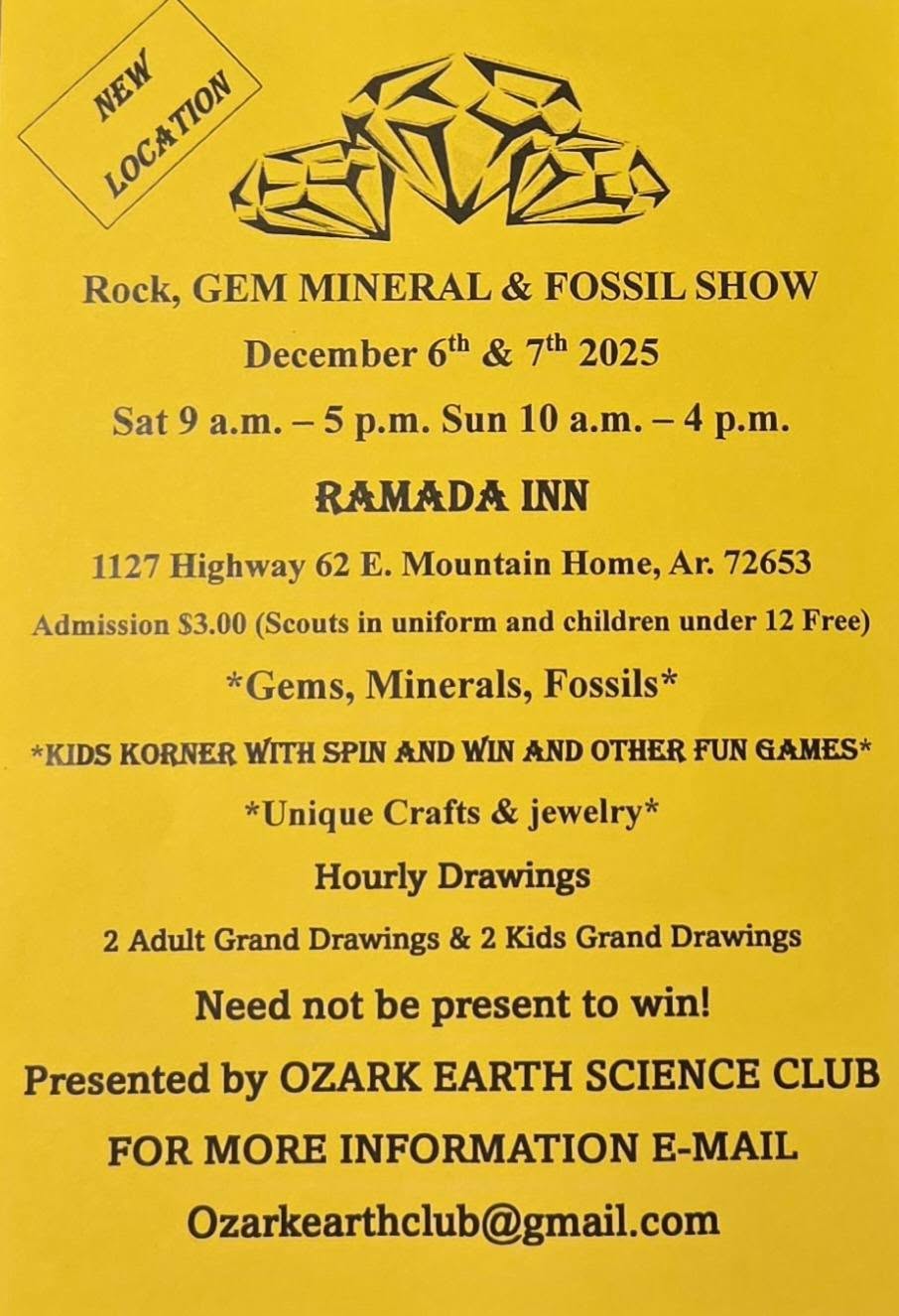 NEW LOCATION

Rock, GEM MINERAL & FOSSIL SHOW

December 6th & 7th 2025

Sat 9 a.m. – 5 p.m. Sun 10 a.m. – 4 p.m.

RAMADA INN

1127 Highway 62 E. Mountain Home, Ar. 72653

Admission $3.00 (Scouts in uniform and children under 12 Free)

*Gems, Minerals, Fossils*

*KIDS KORNER WITH SPIN AND WIN AND OTHER FUN GAMES*

*Unique Crafts & jewelry*

Hourly Drawings

2 Adult Grand Drawings & 2 Kids Grand Drawings

Need not be present to win!

Presented by OZARK EARTH SCIENCE CLUB

FOR MORE INFORMATION E-MAIL

Ozarkearthclub@gmail.com